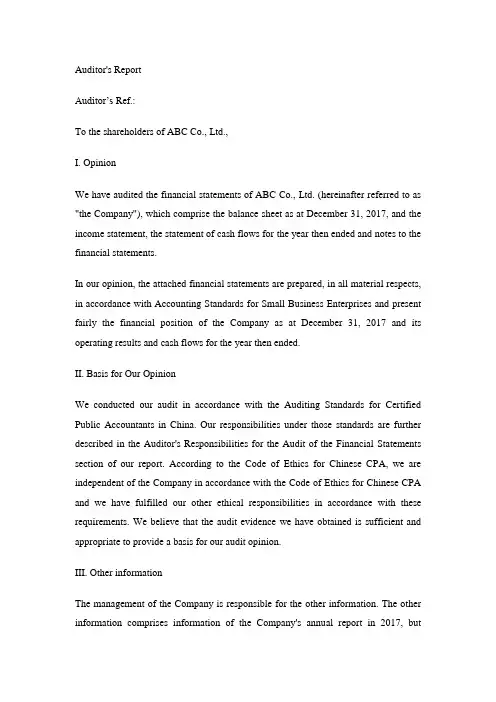 Auditor's Report

Auditor's Ref.:

To the shareholders of ABC Co., Ltd.,

I. Opinion

We have audited the financial statements of ABC Co., Ltd. (hereinafter referred to as "the Company"), which comprise the balance sheet as at December 31, 2017, and the income statement, the statement of cash flows for the year then ended and notes to the financial statements.

In our opinion, the attached financial statements are prepared, in all material respects, in accordance with Accounting Standards for Small Business Enterprises and present fairly the financial position of the Company as at December 31, 2017 and its operating results and cash flows for the year then ended.

II. Basis for Our Opinion

We conducted our audit in accordance with the Auditing Standards for Certified Public Accountants in China. Our responsibilities under those standards are further described in the Auditor's Responsibilities for the Audit of the Financial Statements section of our report. According to the Code of Ethics for Chinese CPA, we are independent of the Company in accordance with the Code of Ethics for Chinese CPA and we have fulfilled our other ethical responsibilities in accordance with these requirements. We believe that the audit evidence we have obtained is sufficient and appropriate to provide a basis for our audit opinion.

III. Other information

The management of the Company is responsible for the other information. The other information comprises information of the Company's annual report in 2017, but